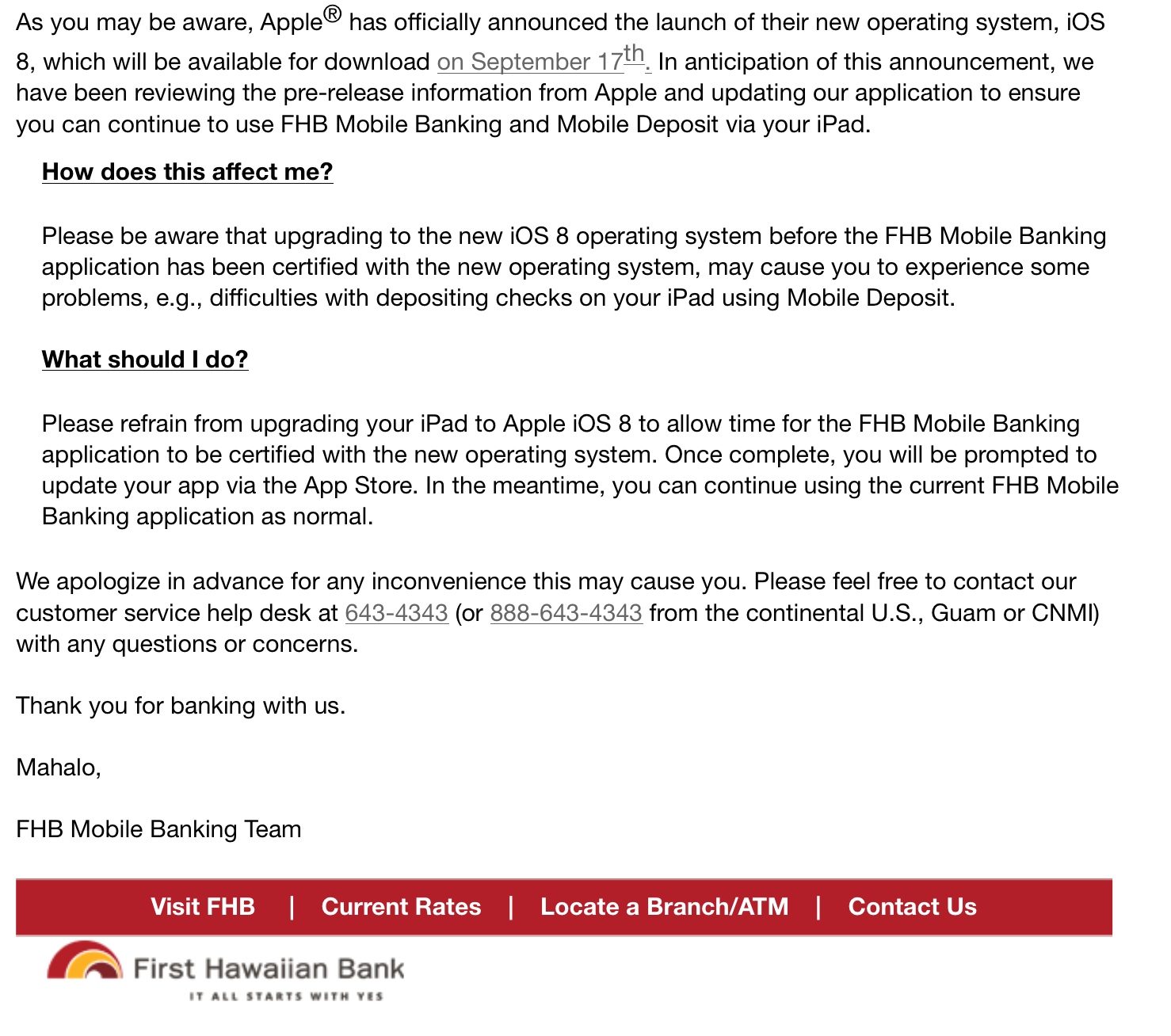 As you may be aware, Apple® has officially announced the launch of their new operating system, iOS 8, which will be available for download on September 17th. In anticipation of this announcement, we have been reviewing the pre-release information from Apple and updating our application to ensure you can continue to use FHB Mobile Banking and Mobile Deposit via your iPad.

How does this affect me?

Please be aware that upgrading to the new iOS 8 operating system before the FHB Mobile Banking application has been certified with the new operating system, may cause you to experience some problems, e.g., difficulties with depositing checks on your iPad using Mobile Deposit.

What should I do?

Please refrain from upgrading your iPad to Apple iOS 8 to allow time for the FHB Mobile Banking application to be certified with the new operating system. Once complete, you will be prompted to update your app via the App Store. In the meantime, you can continue using the current FHB Mobile Banking application as normal.

We apologize in advance for any inconvenience this may cause you. Please feel free to contact our customer service help desk at 643-4343 (or 888-643-4343 from the continental U.S., Guam or CNMI) with any questions or concerns.

Thank you for banking with us.

Mahalo,

FHB Mobile Banking Team

Visit FHB | Current Rates | Locate a Branch/ATM | Contact Us

First Hawaiian Bank
IT ALL STARTS WITH YES